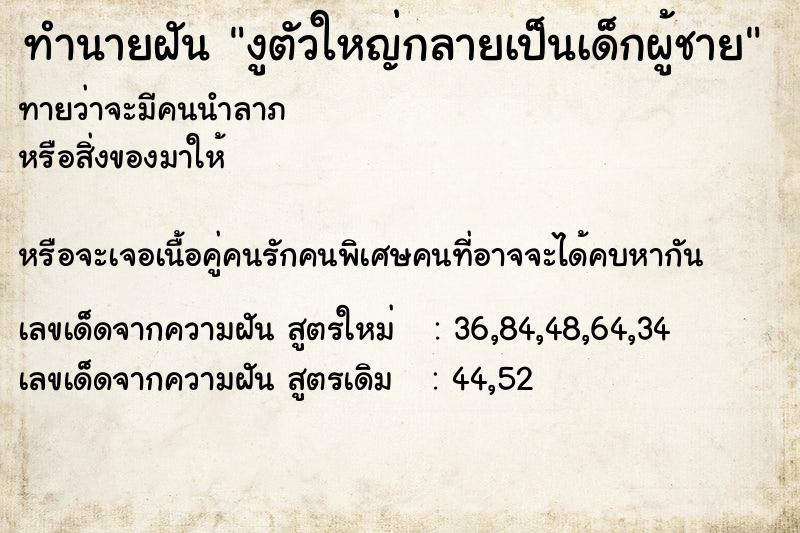 ทำนายฝัน "งูตัวใหญ่กลายเป็นเด็กผู้ชาย"

ทายว่าจะมีคนนำลาภ
หรือสิ่งของมาให้

หรือจะเจอเนื้อคู่คนรักคนพิเศษคนที่อาจจะได้คบหากัน

เลขเด็ดจากความฝัน สูตรใหม่ : 36,84,48,64,34
เลขเด็ดจากความฝัน สูตรเดิม : 44,52